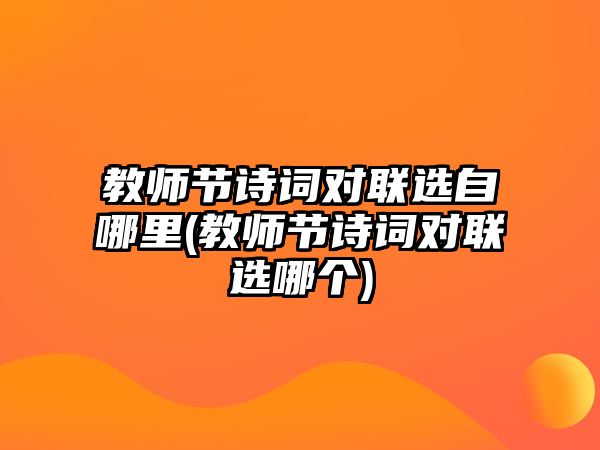 教师节诗词对联选自哪里(教师节诗词对联选哪个)